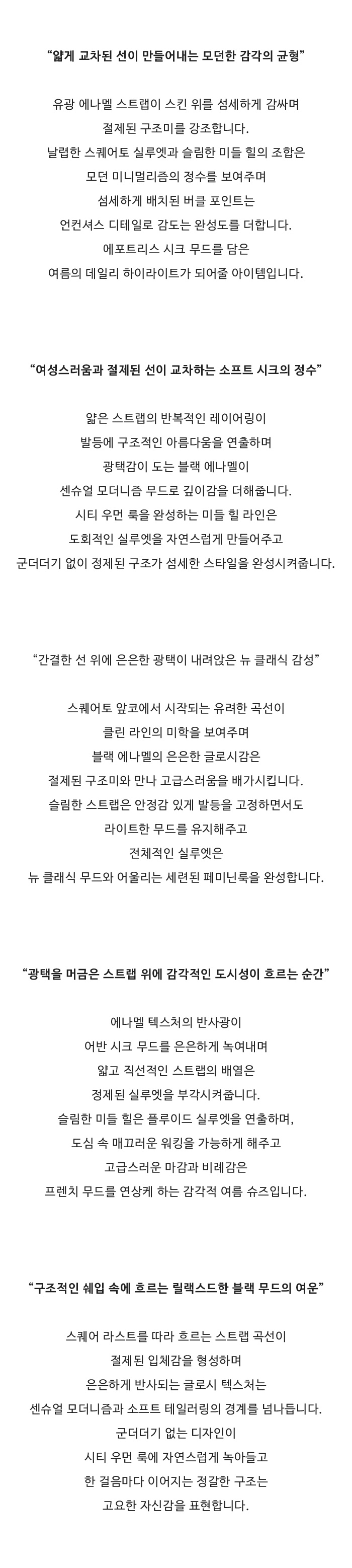 “얇게 교차된 선이 만들어내는 모던한 감각의 균형”

유광 에나멜 스트랩이 스킨 위를 섬세하게 감싸며
절제된 구조미를 강조합니다.
날렵한 스퀘어토 실루엣과 슬림한 미들 힐의 조합은
모던 미니멀리즘의 정수를 보여주며
섬세하게 배치된 버클 포인트는
언컨셔스 디테일로 감도는 완성도를 더합니다.
에포트리스 시크 무드를 담은
여름의 데일리 하이라이트가 되어줄 아이템입니다.

“여성스러움과 절제된 선이 교차하는 소프트 시크의 정수”

얇은 스트랩의 반복적인 레이어링이
발등에 구조적인 아름다움을 연출하며
광택감이 도는 블랙 에나멜이
센슈얼 모더니즘 무드로 깊이감을 더해줍니다.
시티 우먼 룩을 완성하는 미들 힐 라인은
도회적인 실루엣을 자연스럽게 만들어주고
군더더기 없이 정제된 구조가 섬세한 스타일을 완성시켜줍니다.

“간결한 선 위에 은은한 광택이 내려앉은 뉴 클래식 감성”

스퀘어토 앞코에서 시작되는 유려한 곡선이
클린 라인의 미학을 보여주며
블랙 에나멜의 은은한 글로시감은
절제된 구조미와 만나 고급스러움을 배가시킵니다.
슬림한 스트랩은 안정감 있게 발등을 고정하면서도
라이트한 무드를 유지해주고
전체적인 실루엣은
뉴 클래식 무드와 어울리는 세련된 페미닌룩을 완성합니다.

“광택을 머금은 스트랩 위에 감각적인 도시성이 흐르는 순간”

에나멜 텍스처의 반사광이
어반 시크 무드를 은은하게 녹여내며
얇고 직선적인 스트랩의 배열은
정제된 실루엣을 부각시켜줍니다.
슬림한 미들 힐은 플루이드 실루엣을 연출하며,
도심 속 매끄러운 워킹을 가능하게 해주고
고급스러운 마감과 비례감은
프렌치 무드를 연상케 하는 감각적 여름 슈즈입니다.

“구조적인 쉐입 속에 흐르는 릴랙스드한 블랙 무드의 여운”

스퀘어 라스트를 따라 흐르는 스트랩 곡선이
절제된 입체감을 형성하며
은은하게 반사되는 글로시 텍스처는
센슈얼 모더니즘과 소프트 테일러링의 경계를 넘나듭니다.
군더더기 없는 디자인이
시티 우먼 룩에 자연스럽게 녹아들고
한 걸음마다 이어지는 정갈한 구조는
고요한 자신감을 표현합니다.